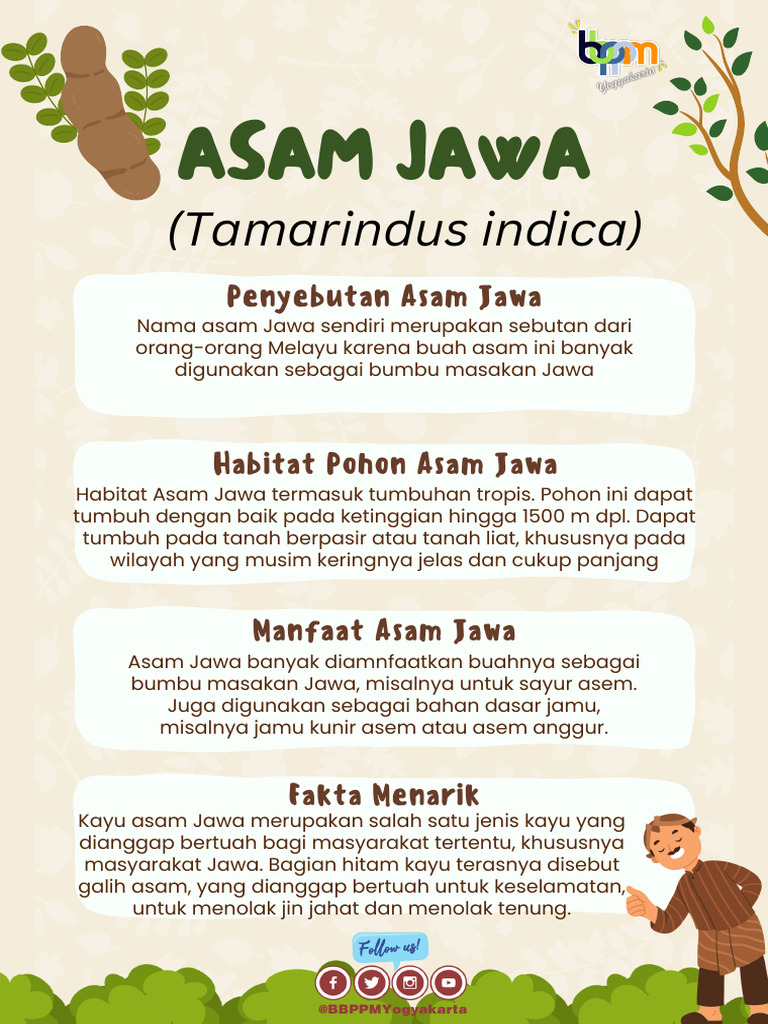 bppm
Yogyakarta

ASAM JAWA

(Tamarindus indica)

Penyebutan Asam Jawa

Nama asam Jawa sendiri merupakan sebutan dari orang-orang Melayu karena buah asam ini banyak digunakan sebagai bumbu masakan Jawa

Habitat Pohon Asam Jawa

Habitat Asam Jawa termasuk tumbuhan tropis. Pohon ini dapat tumbuh dengan baik pada ketinggian hingga 1500 m dpl. Dapat tumbuh pada tanah berpasir atau tanah liat, khususnya pada wilayah yang musim keringnya jelas dan cukup panjang

Manfaat Asam Jawa

Asam Jawa banyak diamnfaatkan buahnya sebagai bumbu masakan Jawa, misalnya untuk sayur asem. Juga digunakan sebagai bahan dasar jamu, misalnya jamu kunir asem atau asem anggur.

Fakta Menarik

Kayu asam Jawa merupakan salah satu jenis kayu yang dianggap bertuah bagi masyarakat tertentu, khususnya masyarakat Jawa. Bagian hitam kayu terasnya disebut galih asam, yang dianggap bertuah untuk keselamatan, untuk menolak jin jahat dan menolak tenung.

Follow us!

@BBPPMYogyakarta